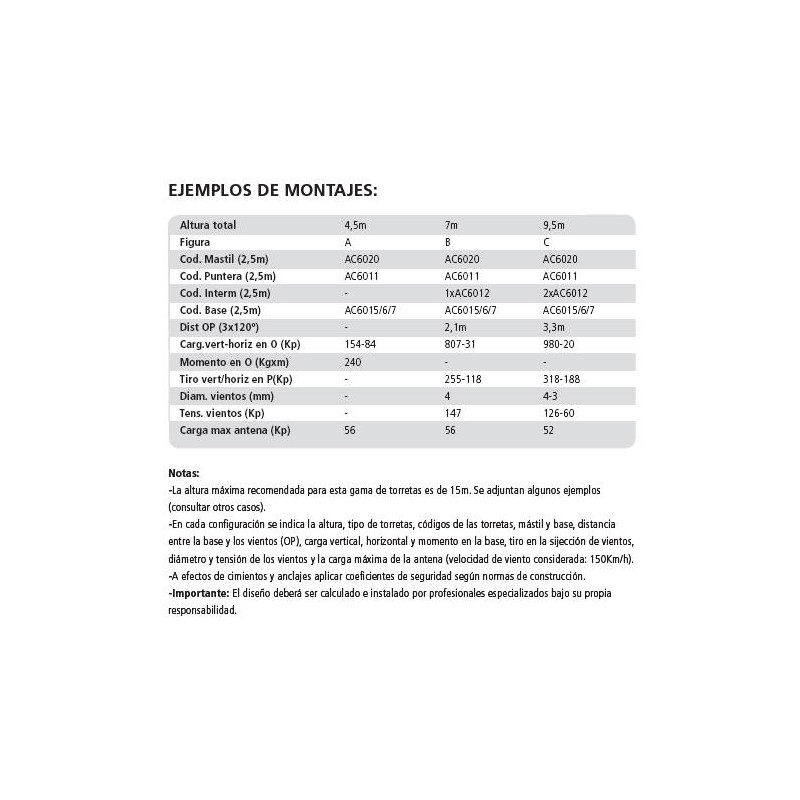 EJEMPLOS DE MONTAJES:

| Altura total | 4,5m | 7m | 9,5m |
|---|---|---|---|
| Figura | A | B | C |
| Cod. Mastil (2,5m) | AC6020 | AC6020 | AC6020 |
| Cod. Puntera (2,5m) | AC6011 | AC6011 | AC6011 |
| Cod. Interm (2,5m) | - | 1xAC6012 | 2xAC6012 |
| Cod. Base (2,5m) | AC6015/6/7 | AC6015/6/7 | AC6015/6/7 |
| Dist OP (3x120º) | - | 2,1m | 3,3m |
| Carg.vert-horiz en O (Kp) | 154-84 | 807-31 | 980-20 |
| Momento en O (Kgxm) | 240 | - | - |
| Tiro vert/horiz en P(Kp) | - | 255-118 | 318-188 |
| Diam. vientos (mm) | - | 4 | 4-3 |
| Tens. vientos (Kp) | - | 147 | 126-60 |
| Carga max antena (Kp) | 56 | 56 | 52 |

Notas:
-La altura máxima recomendada para esta gama de torretas es de 15m. Se adjuntan algunos ejemplos (consultar otros casos).
-En cada configuración se indica la altura, tipo de torretas, códigos de las torretas, mástil y base, distancia entre la base y los vientos (OP), carga vertical, horizontal y momento en la base, tiro en la sijección de vientos, diámetro y tensión de los vientos y la carga máxima de la antena (velocidad de viento considerada: 150Km/h).
-A efectos de cimientos y anclajes aplicar coeficientes de seguridad según normas de construcción.
-Importante: El diseño deberá ser calculado e instalado por profesionales especializados bajo su propia responsabilidad.